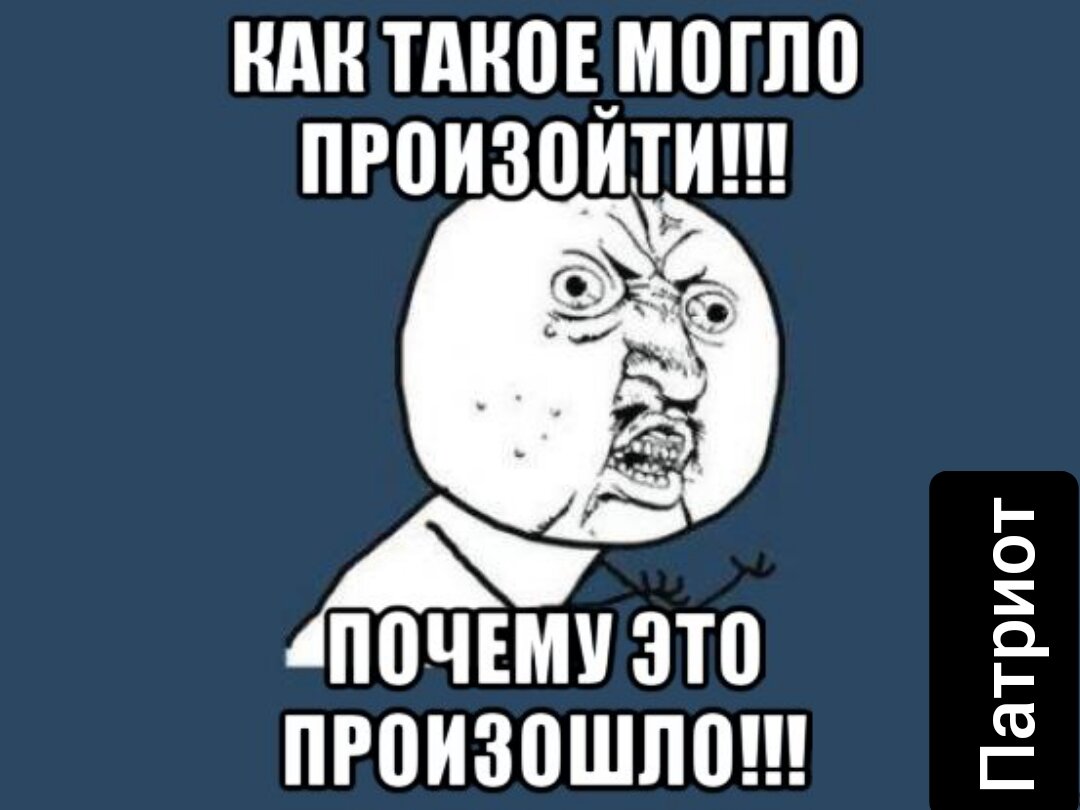 КАК ТАКОЕ МОГЛО ПРОИЗОЙТИ!!!

ПОЧЕМУ ЭТО ПРОИЗОШЛО!!!

Патриот